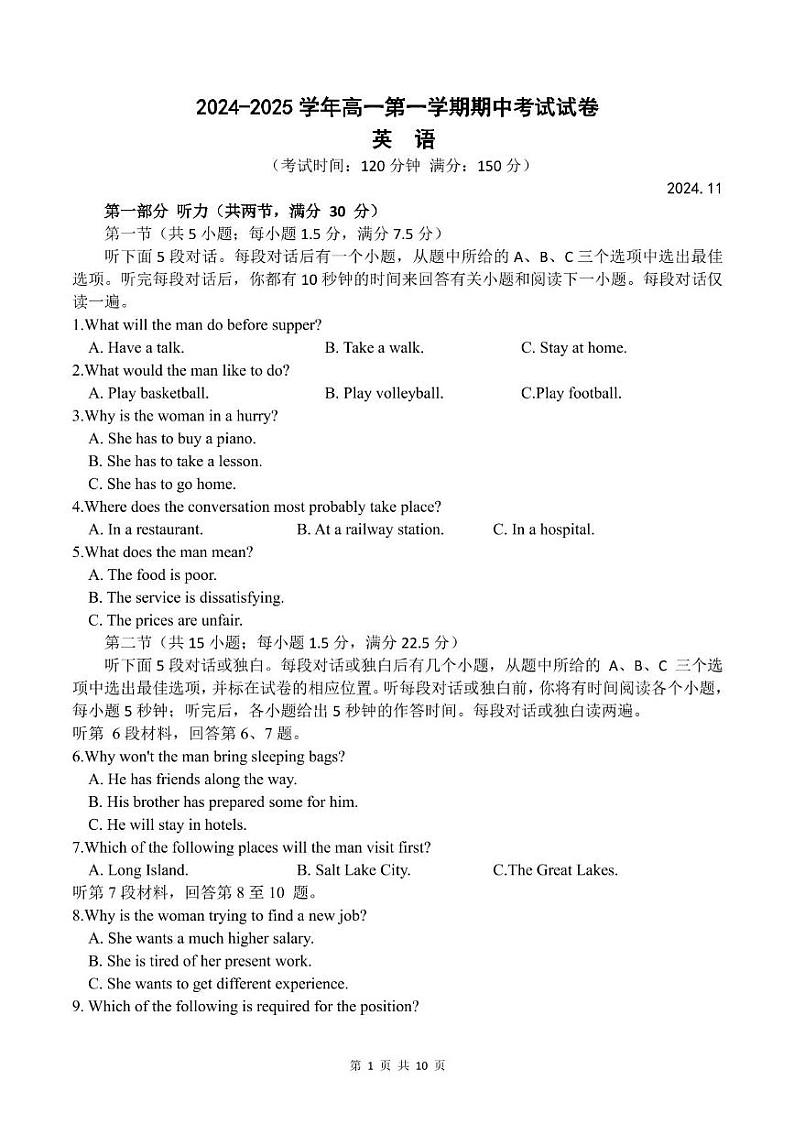 2024-2025 学年高一第一学期期中考试试卷
英 语
（考试时间：120 分钟 满分：150 分）

2024. 11

第一部分 听力（共两节，满分 30 分）
第一节（共 5 小题；每小题 1.5 分，满分 7.5 分）
听下面 5 段对话。每段对话后有一个小题，从题中所给的 A、B、C 三个选项中选出最佳选项。听完每段对话后，你都有 10 秒钟的时间来回答有关小题和阅读下一小题。每段对话仅读一遍。

1.What will the man do before supper?
A. Have a talk.
B. Take a walk.
C. Stay at home.

2.What would the man like to do?
A. Play basketball.
B. Play volleyball.
C.Play football.

3.Why is the woman in a hurry?
A. She has to buy a piano.
B. She has to take a lesson.
C. She has to go home.

4.Where does the conversation most probably take place?
A. In a restaurant.
B. At a railway station.
C. In a hospital.

5.What does the man mean?
A. The food is poor.
B. The service is dissatisfying.
C. The prices are unfair.

第二节（共 15 小题；每小题 1.5 分，满分 22.5 分）
听下面 5 段对话或独白。每段对话或独白后有几个小题，从题中所给的 A、B、C 三个选项中选出最佳选项，并标在试卷的相应位置。听每段对话或独白前，你将有时间阅读各个小题，每小题 5 秒钟；听完后，各小题给出 5 秒钟的作答时间。每段对话或独白读两遍。

听第 6 段材料，回答第 6、7 题。

6.Why won't the man bring sleeping bags?
A. He has friends along the way.
B. His brother has prepared some for him.
C. He will stay in hotels.

7.Which of the following places will the man visit first?
A. Long Island.
B. Salt Lake City.
C.The Great Lakes.

听第 7 段材料，回答第 8 至 10 题。

8.Why is the woman trying to find a new job?
A. She wants a much higher salary.
B. She is tired of her present work.
C. She wants to get different experience.

9. Which of the following is required for the position?

第 1 页 共 10 页